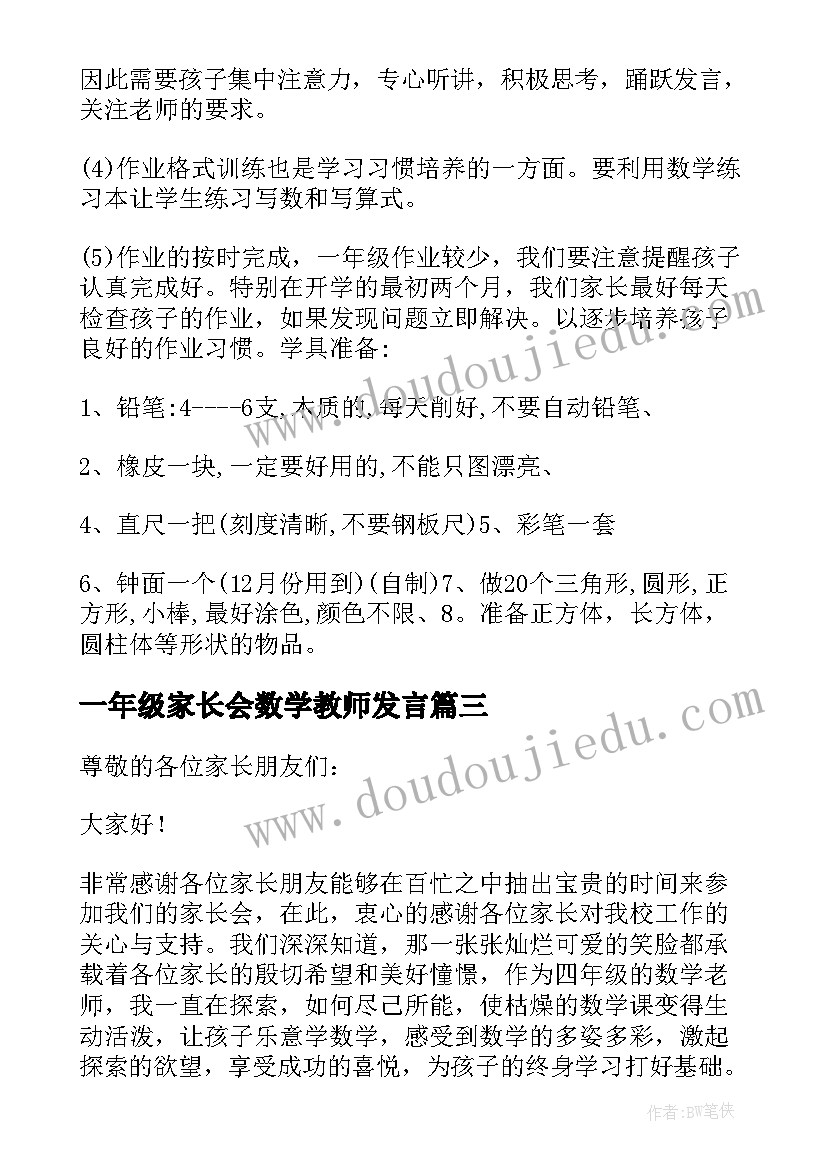 因此需要孩子集中注意力，专心听讲，积极思考，踊跃发言，关注老师的要求。

(4)作业格式训练也是学习习惯培养的一方面。要利用数学练习本让学生练习写数和写算式。

(5)作业的按时完成，一年级作业较少，我们要注意提醒孩子认真完成好。特别在开学的最初两个月，我们家长最好每天检查孩子的作业，如果发现问题立即解决。以逐步培养孩子良好的作业习惯。学具准备:

1、铅笔:4----6支,木质的,每天削好,不要自动铅笔、

2、橡皮一块,一定要好用的,不能只图漂亮、

4、直尺一把(刻度清晰,不要钢板尺)5、彩笔一套

6、钟面一个(12月份用到)(自制)7、做20个三角形,圆形,正方形,小棒,最好涂色,颜色不限、8。准备正方体，长方体，圆柱体等形状的物品。

一年级家长会数学教师发言篇三

尊敬的各位家长朋友们:

大家好!

非常感谢各位家长朋友能够在百忙之中抽出宝贵的时间来参加我们的家长会，在此，衷心的感谢各位家长对我校工作的关心与支持。我们深深知道，那一张张灿烂可爱的笑脸都承载着各位家长的殷切希望和美好憧憬，作为四年级的数学老师，我一直在探索，如何尽己所能，使枯燥的数学课变得生动活泼，让孩子乐意学数学，感受到数学的多姿多彩，激起探索的欲望，享受成功的喜悦，为孩子的终身学习打好基础。

www.doudoujiedu.com

www.doudoujiedu.com

作者:BW笔侠